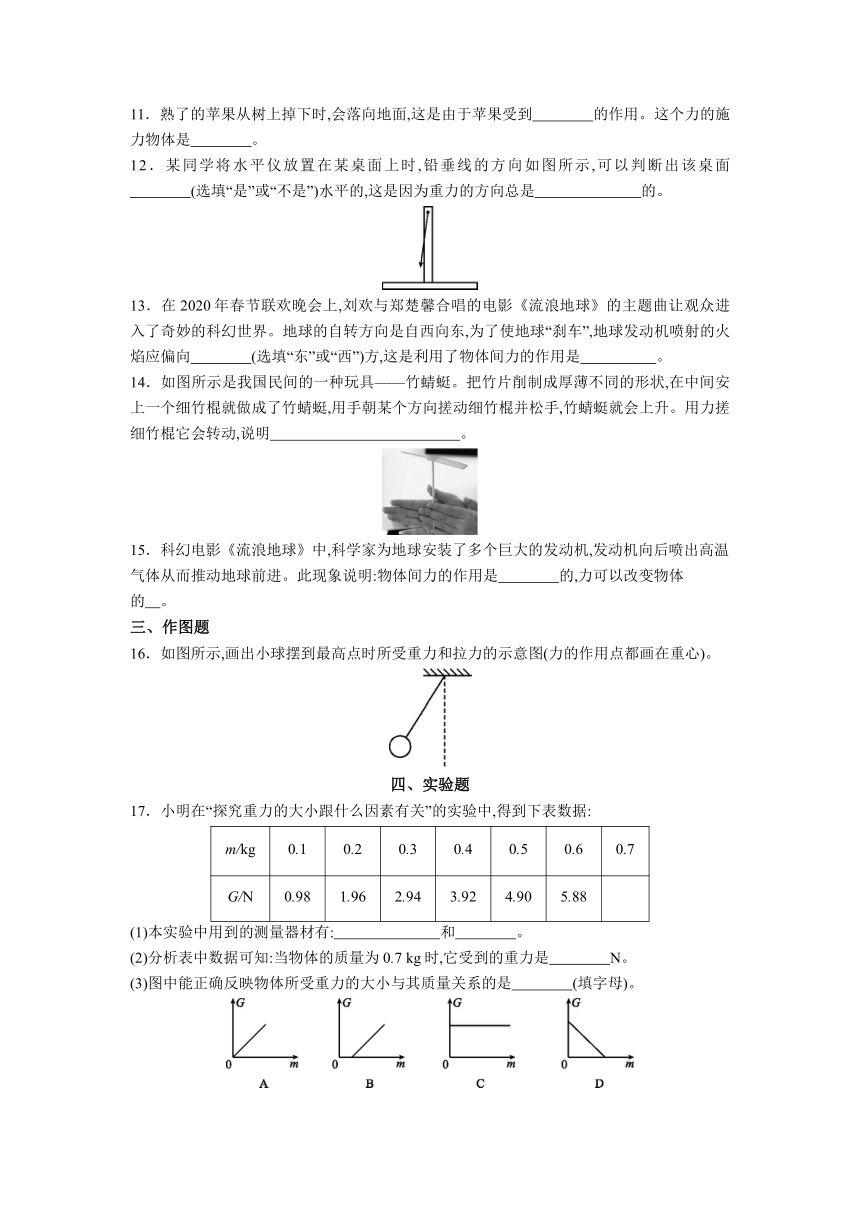 11．熟了的苹果从树上掉下时,会落向地面,这是由于苹果受到________的作用。这个力的施力物体是________。

12．某同学将水平仪放置在某桌面上时,铅垂线的方向如图所示,可以判断出该桌面________(选填“是”或“不是”)水平的,这是因为重力的方向总是______________的。

13．在 2020 年春节联欢晚会上,刘欢与郑楚馨合唱的电影《流浪地球》的主题曲让观众进入了奇妙的科幻世界。地球的自转方向是自西向东,为了使地球“刹车”,地球发动机喷射的火焰应偏向________(选填“东”或“西”)方,这是利用了物体间力的作用是__________。

14．如图所示是我国民间的一种玩具——竹蜻蜓。把竹片削制成厚薄不同的形状,在中间安上一个细竹棍就做成了竹蜻蜓,用手朝某个方向搓动细竹棍并松手,竹蜻蜓就会上升。用力搓细竹棍它会转动,说明__________________________。

15．科幻电影《流浪地球》中,科学家为地球安装了多个巨大的发动机,发动机向后喷出高温气体从而推动地球前进。此现象说明:物体间力的作用是________的,力可以改变物体的__。

三、作图题

16．如图所示,画出小球摆到最高点时所受重力和拉力的示意图(力的作用点都画在重心)。

四、实验题

17．小明在“探究重力的大小跟什么因素有关”的实验中,得到下表数据:

| $m$/kg | 0.1 | 0.2 | 0.3 | 0.4 | 0.5 | 0.6 | 0.7 |
|---|---|---|---|---|---|---|---|
| $G$/N | 0.98 | 1.96 | 2.94 | 3.92 | 4.90 | 5.88 | |

(1)本实验中用到的测量器材有:______________和________。

(2)分析表中数据可知:当物体的质量为 0.7 kg 时,它受到的重力是________N。

(3)图中能正确反映物体所受重力的大小与其质量关系的是________(填字母)。

G 0 m A
G 0 m B
G 0 m C
G 0 m D